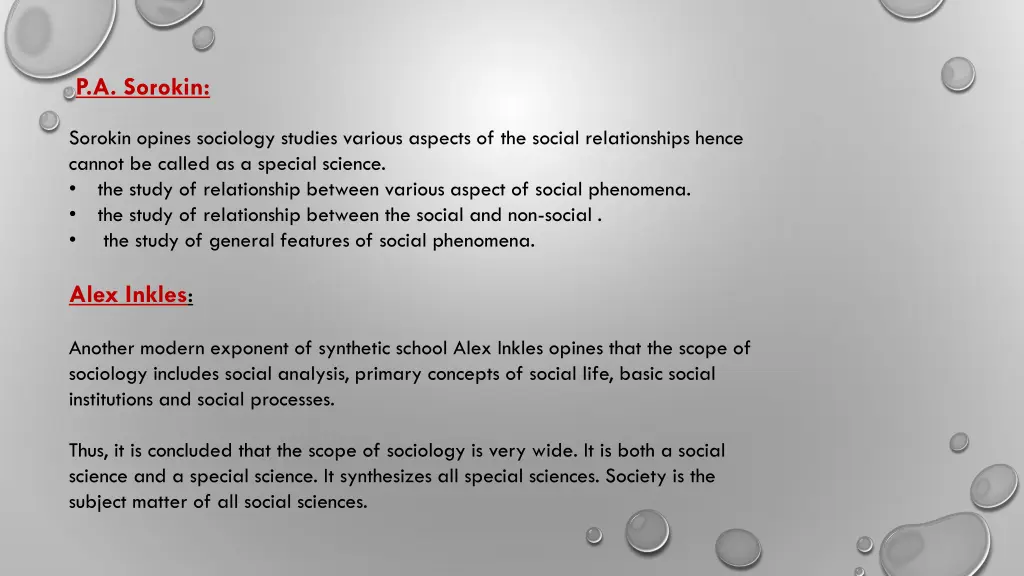 P.A. Sorokin:

Sorokin opines sociology studies various aspects of the social relationships hence cannot be called as a special science.
• the study of relationship between various aspect of social phenomena.
• the study of relationship between the social and non-social .
• the study of general features of social phenomena.

Alex Inkles:

Another modern exponent of synthetic school Alex Inkles opines that the scope of sociology includes social analysis, primary concepts of social life, basic social institutions and social processes.

Thus, it is concluded that the scope of sociology is very wide. It is both a social science and a special science. It synthesizes all special sciences. Society is the subject matter of all social sciences.